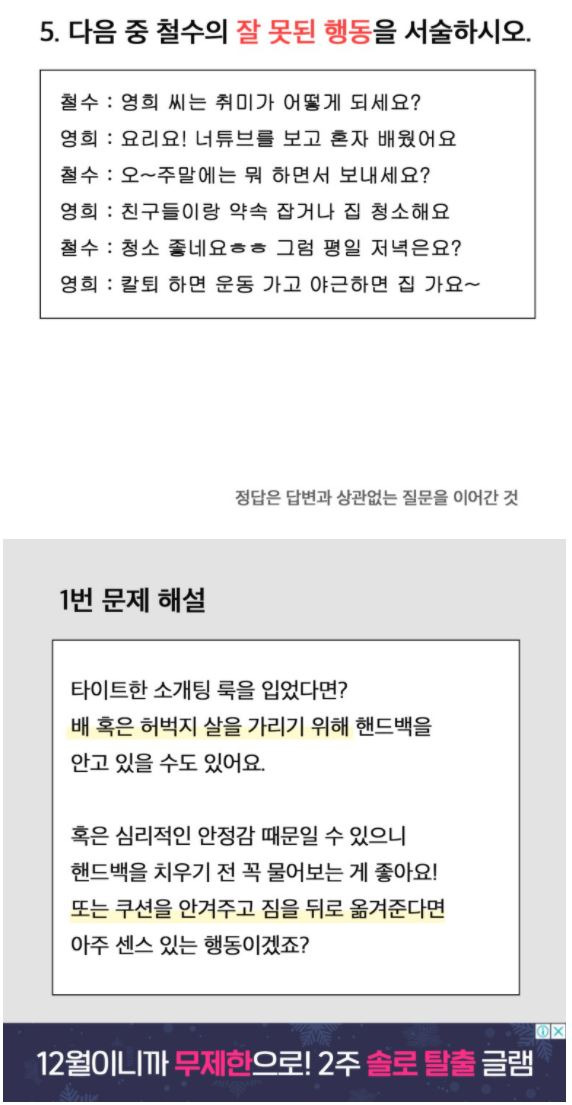 5. 다음 중 철수의 잘 못된 행동을 서술하시오.

철수 : 영희 씨는 취미가 어떻게 되세요?
영희 : 요리요! 너튜브를 보고 혼자 배웠어요
철수 : 오~주말에는 뭐 하면서 보내세요?
영희 : 친구들이랑 약속 잡거나 집 청소해요
철수 : 청소 좋네요ㅎㅎ 그럼 평일 저녁은요?
영희 : 칼퇴 하면 운동 가고 야근하면 집 가요~

정답은 답변과 상관없는 질문을 이어간 것

1번 문제 해설

타이트한 소개팅 룩을 입었다면? 배 혹은 허벅지 살을 가리기 위해 핸드백을 안고 있을 수도 있어요.

혹은 심리적인 안정감 때문일 수 있으니 핸드백을 치우기 전 꼭 물어보는 게 좋아요! 또는 쿠션을 안겨주고 짐을 뒤로 옮겨준다면 아주 센스 있는 행동이겠죠?

12월이니까 무제한으로! 2주 솔로 탈출 글램